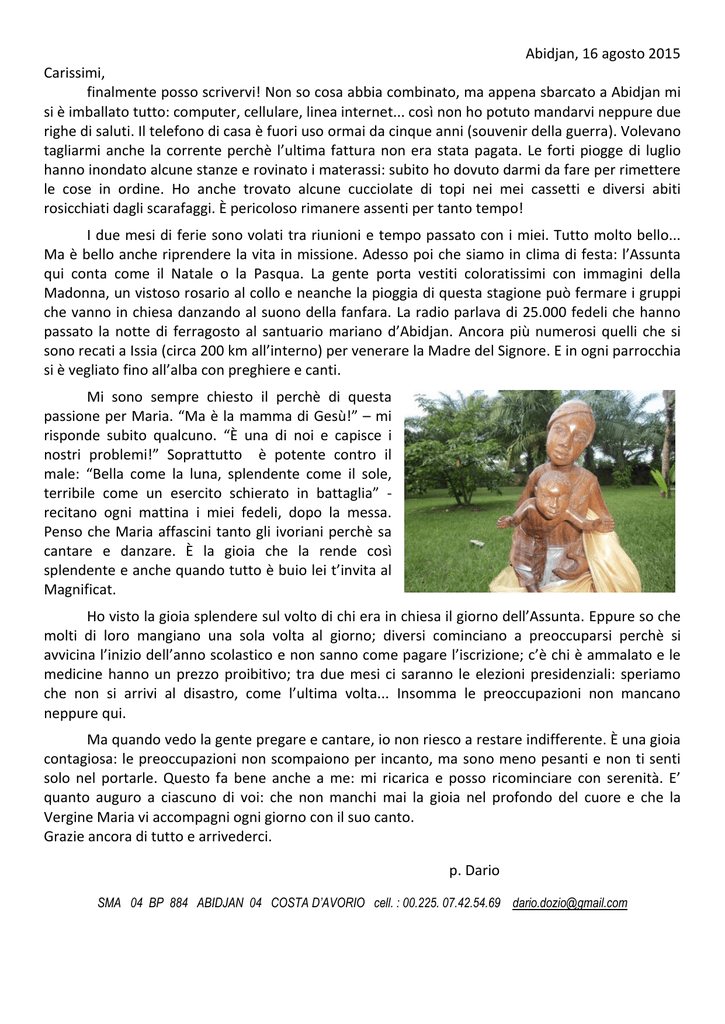 Abidjan, 16 agosto 2015

Carissimi,

finalmente posso scrivervi! Non so cosa abbia combinato, ma appena sbarcato a Abidjan mi si è imballato tutto: computer, cellulare, linea internet... così non ho potuto mandarvi neppure due righe di saluti. Il telefono di casa è fuori uso ormai da cinque anni (souvenir della guerra). Volevano tagliarmi anche la corrente perchè l'ultima fattura non era stata pagata. Le forti piogge di luglio hanno inondato alcune stanze e rovinato i materassi: subito ho dovuto darmi da fare per rimettere le cose in ordine. Ho anche trovato alcune cucciolate di topi nei miei cassetti e diversi abiti rosicchiati dagli scarafaggi. È pericoloso rimanere assenti per tanto tempo!

I due mesi di ferie sono volati tra riunioni e tempo passato con i miei. Tutto molto bello... Ma è bello anche riprendere la vita in missione. Adesso poi che siamo in clima di festa: l'Assunta qui conta come il Natale o la Pasqua. La gente porta vestiti coloratissimi con immagini della Madonna, un vistoso rosario al collo e neanche la pioggia di questa stagione può fermare i gruppi che vanno in chiesa danzando al suono della fanfara. La radio parlava di 25.000 fedeli che hanno passato la notte di ferragosto al santuario mariano d'Abidjan. Ancora più numerosi quelli che si sono recati a Issia (circa 200 km all'interno) per venerare la Madre del Signore. E in ogni parrocchia si è vegliato fino all'alba con preghiere e canti.

Mi sono sempre chiesto il perchè di questa passione per Maria. "Ma è la mamma di Gesù!" – mi risponde subito qualcuno. "È una di noi e capisce i nostri problemi!" Soprattutto è potente contro il male: "Bella come la luna, splendente come il sole, terribile come un esercito schierato in battaglia" - recitano ogni mattina i miei fedeli, dopo la messa. Penso che Maria affascini tanto gli ivoriani perchè sa cantare e danzare. È la gioia che la rende così splendente e anche quando tutto è buio lei t'invita al Magnificat.

Ho visto la gioia splendere sul volto di chi era in chiesa il giorno dell'Assunta. Eppure so che molti di loro mangiano una sola volta al giorno; diversi cominciano a preoccuparsi perchè si avvicina l'inizio dell'anno scolastico e non sanno come pagare l'iscrizione; c'è chi è ammalato e le medicine hanno un prezzo proibitivo; tra due mesi ci saranno le elezioni presidenziali: speriamo che non si arrivi al disastro, come l'ultima volta... Insomma le preoccupazioni non mancano neppure qui.

Ma quando vedo la gente pregare e cantare, io non riesco a restare indifferente. È una gioia contagiosa: le preoccupazioni non scompaiono per incanto, ma sono meno pesanti e non ti senti solo nel portarle. Questo fa bene anche a me: mi ricarica e posso ricominciare con serenità. E' quanto auguro a ciascuno di voi: che non manchi mai la gioia nel profondo del cuore e che la Vergine Maria vi accompagni ogni giorno con il suo canto.
Grazie ancora di tutto e arrivederci.

p. Dario

SMA 04 BP 884 ABIDJAN 04 COSTA D'AVORIO cell. : 00.225. 07.42.54.69 dario.dozio@gmail.com